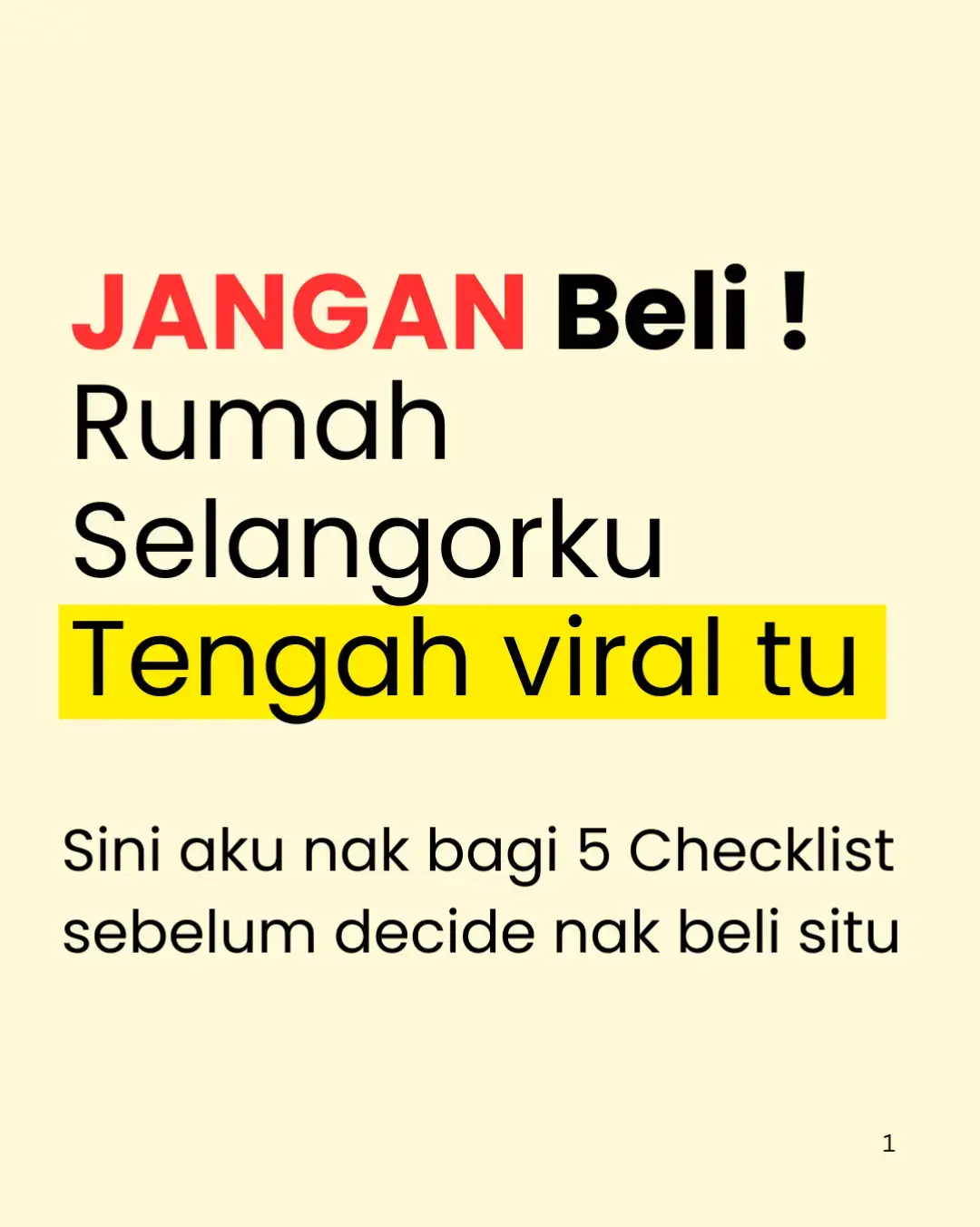 JANGAN Beli !
Rumah
Selangorku
Tengah viral tu

Sini aku nak bagi 5 Checklist sebelum decide nak beli situ

1